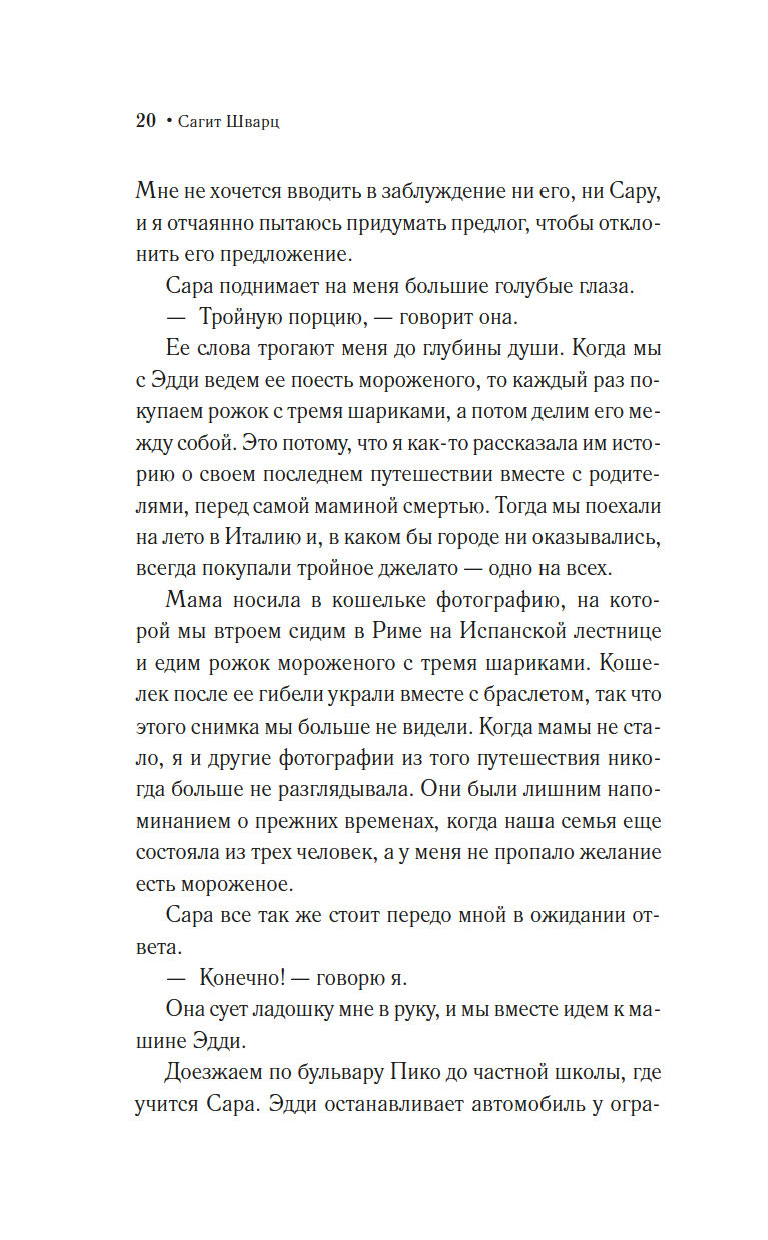 20 • Сагит Шварц

Мне не хочется вводить в заблуждение ни его, ни Сару, и я отчаянно пытаюсь придумать предлог, чтобы отклонить его предложение.

Сара поднимает на меня большие голубые глаза.

— Тройную порцию, — говорит она.

Ее слова трогают меня до глубины души. Когда мы с Эдди ведем ее поесть мороженого, то каждый раз покупаем рожок с тремя шариками, а потом делим его между собой. Это потому, что я как-то рассказала им историю о своем последнем путешествии вместе с родителями, перед самой маминой смертью. Тогда мы поехали на лето в Италию и, в каком бы городе ни оказывались, всегда покупали тройное джелато — одно на всех.

Мама носила в кошельке фотографию, на которой мы втроем сидим в Риме на Испанской лестнице и едим рожок мороженого с тремя шариками. Кошелек после ее гибели украли вместе с браслетом, так что этого снимка мы больше не видели. Когда мамы не стало, я и другие фотографии из того путешествия никогда больше не разглядывала. Они были лишним напоминанием о прежних временах, когда наша семья еще состояла из трех человек, а у меня не пропало желание есть мороженое.

Сара все так же стоит передо мной в ожидании ответа.

— Конечно! — говорю я.

Она сует ладошку мне в руку, и мы вместе идем к машине Эдди.

Доезжаем по бульвару Пико до частной школы, где учится Сара. Эдди останавливает автомобиль у огра-